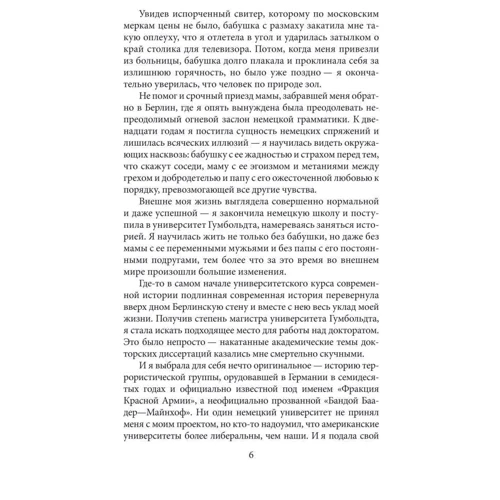 Увидев испорченный свитер, которому по московским меркам цены не было, бабушка с размаху закатила мне такую оплеуху, что я отлетела в угол и ударилась затылком о край столика для телевизора. Потом, когда меня привезли из больницы, бабушка долго плакала и проклинала себя за излишнюю горячность, но было уже поздно — я окончательно уверилась, что человек по природе зол.

Не помог и срочный приезд мамы, забравшей меня обратно в Берлин, где я опять вынуждена была преодолевать непреодолимый огневой заслон немецкой грамматики. К двенадцати годам я постигла сущность немецких спряжений и лишилась всяческих иллюзий — я научилась видеть окружающих насквозь: бабушку с ее жадностью и страхом перед тем, что скажут соседи, маму с ее эгоизмом и метаниями между грехом и добродетелью и папу с его ожесточенной любовью к порядку, превозмогающей все другие чувства.

Внешне моя жизнь выглядела совершенно нормальной и даже успешной — я закончила немецкую школу и поступила в университет Гумбольдта, намереваясь заняться историей. Я научилась жить не только без бабушки, но даже без мамы с ее переменными мужьями и без папы с его постоянными подругами, тем более что за это время во внешнем мире произошли большие изменения.

Где-то в самом начале университетского курса современной истории подлинная современная история перевернула вверх дном Берлинскую стену и вместе с нею весь уклад моей жизни. Получив степень магистра университета Гумбольдта, я стала искать подходящее место для работы над докторатом. Это было непросто — накатанные академические темы докторских диссертаций казались мне смертельно скучными.

И я выбрала для себя нечто оригинальное — историю террористической группы, орудовавшей в Германии в семидесятых годах и официально известной под именем «Фракция Красной Армии», а неофициально прозванной «Бандой Баадер—Майнхоф». Ни один немецкий университет не принял меня с моим проектом, но кто-то надоумил, что американские университеты более либеральны, чем наши. И я подала свой

6